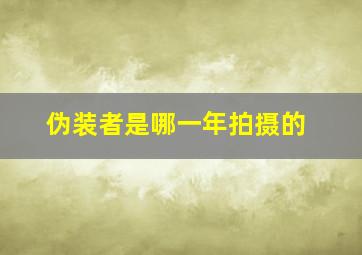 伪装者是哪一年拍摄的